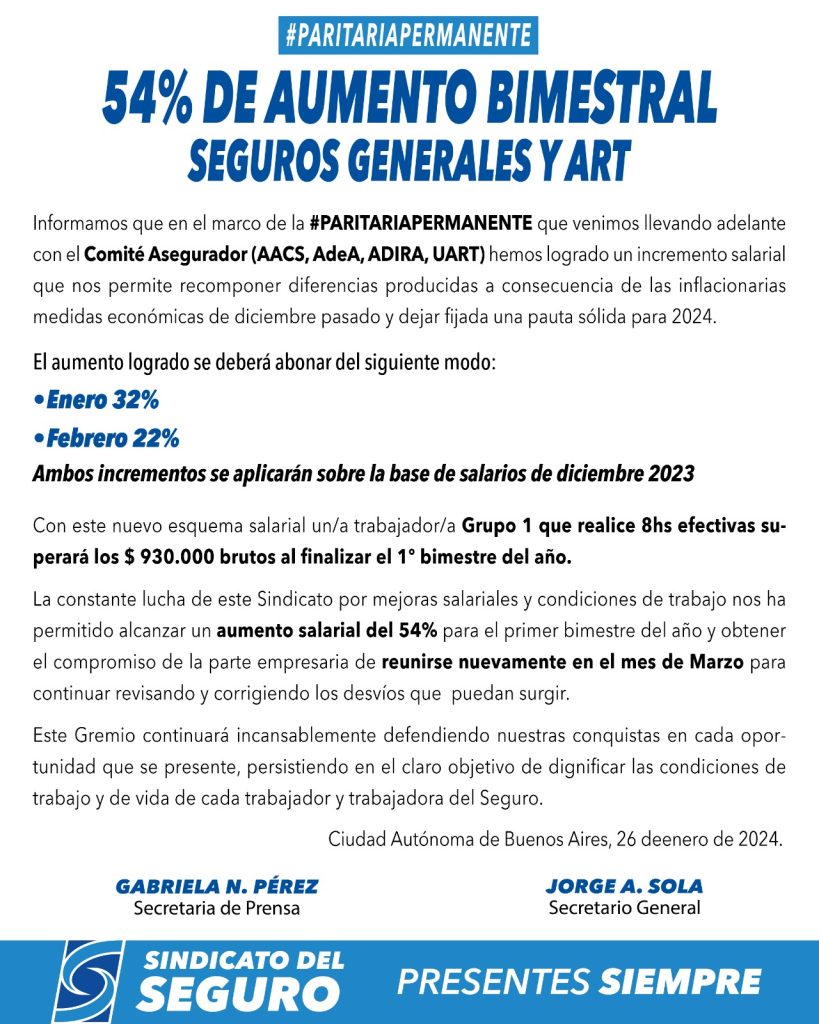 #PARITARIAPERMANENTE

54% DE AUMENTO BIMESTRAL
SEGUROS GENERALES Y ART

Informamos que en el marco de la #PARITARIAPERMANENTE que venimos llevando adelante con el Comité Asegurador (AACS, AdeA, ADIRA, UART) hemos logrado un incremento salarial que nos permite recomponer diferencias producidas a consecuencia de las inflacionarias medidas económicas de diciembre pasado y dejar fijada una pauta sólida para 2024.

El aumento logrado se deberá abonar del siguiente modo:

•Enero 32%

•Febrero 22%

Ambos incrementos se aplicarán sobre la base de salarios de diciembre 2023

Con este nuevo esquema salarial un/a trabajador/a Grupo 1 que realice 8hs efectivas superará los $ 930.000 brutos al finalizar el 1° bimestre del año.

La constante lucha de este Sindicato por mejoras salariales y condiciones de trabajo nos ha permitido alcanzar un aumento salarial del 54% para el primer bimestre del año y obtener el compromiso de la parte empresaria de reunirse nuevamente en el mes de Marzo para continuar revisando y corrigiendo los desvíos que puedan surgir.

Este Gremio continuará incansablemente defendiendo nuestras conquistas en cada oportunidad que se presente, persistiendo en el claro objetivo de dignificar las condiciones de trabajo y de vida de cada trabajador y trabajadora del Seguro.

Ciudad Autónoma de Buenos Aires, 26 deenero de 2024.

GABRIELA N. PÉREZ
Secretaria de Prensa

JORGE A. SOLA
Secretario General

SINDICATO DEL SEGURO

PRESENTES SIEMPRE